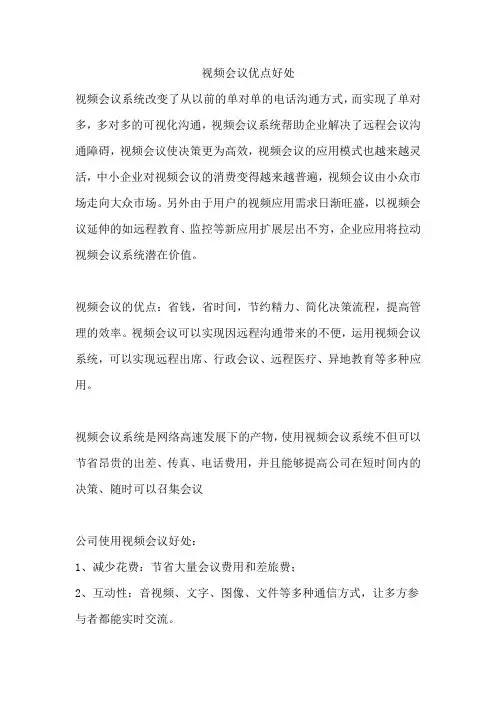 视频会议优点好处

视频会议系统改变了从以前的单对单的电话沟通方式，而实现了单对多，多对多的可视化沟通，视频会议系统帮助企业解决了远程会议沟通障碍，视频会议使决策更为高效，视频会议的应用模式也越来越灵活，中小企业对视频会议的消费变得越来越普遍，视频会议由小众市场走向大众市场。另外由于用户的视频应用需求日渐旺盛，以视频会议延伸的如远程教育、监控等新应用扩展层出不穷，企业应用将拉动视频会议系统潜在价值。

视频会议的优点：省钱，省时间，节约精力、简化决策流程，提高管理的效率。视频会议可以实现因远程沟通带来的不便，运用视频会议系统，可以实现远程出席、行政会议、远程医疗、异地教育等多种应用。

视频会议系统是网络高速发展下的产物，使用视频会议系统不但可以节省昂贵的出差、传真、电话费用，并且能够提高公司在短时间内的决策、随时可以召集会议

公司使用视频会议好处：

1、减少花费：节省大量会议费用和差旅费；

2、互动性：音视频、文字、图像、文件等多种通信方式，让多方参与者都能实时交流。